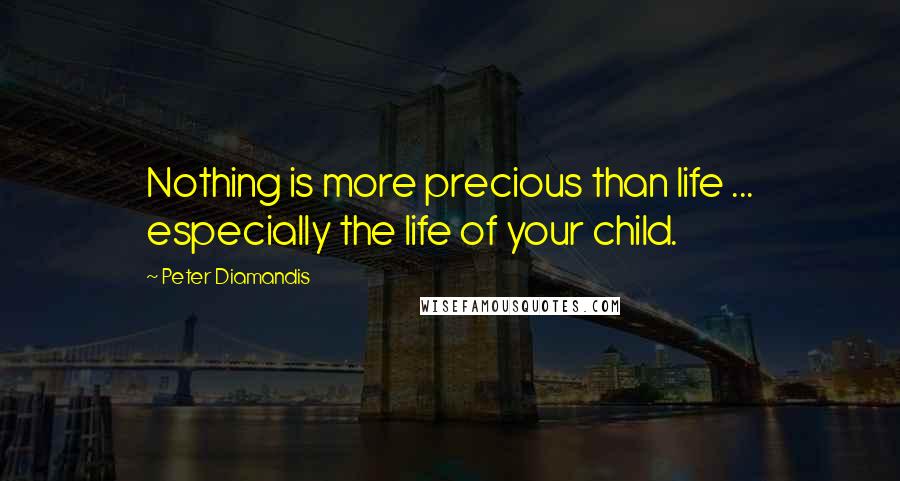 Nothing is more precious than life ... especially the life of your child.

~ Peter Diamandis

WISEFAMOUSQUOTES.COM